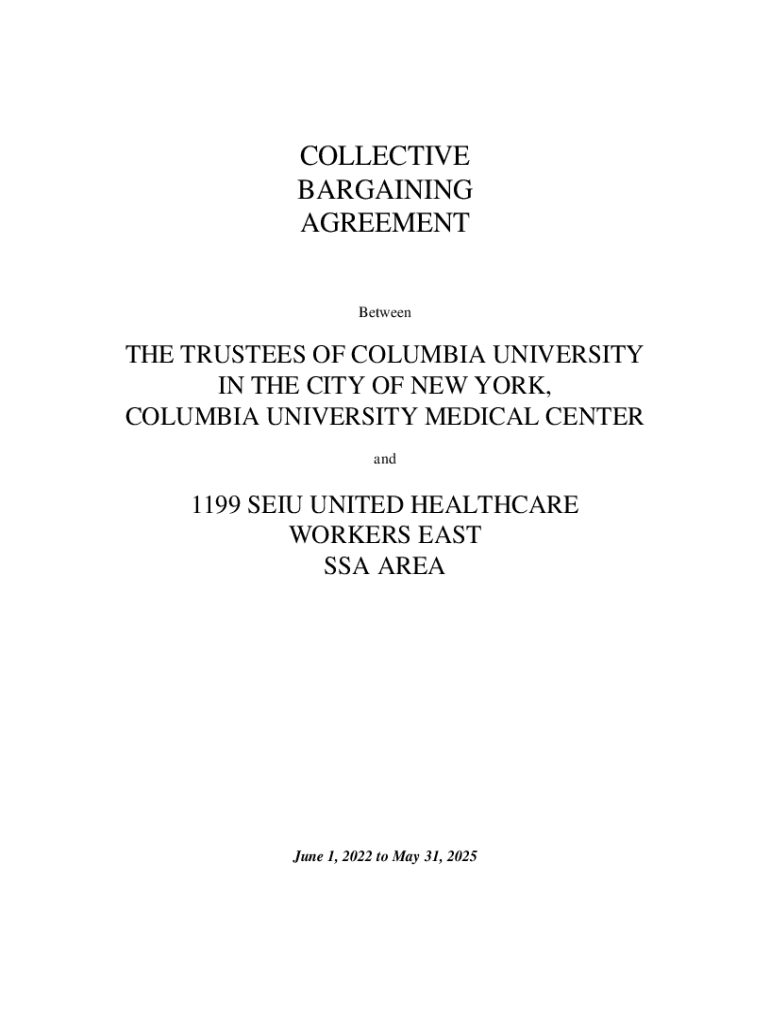 COLLECTIVE
BARGAINING
AGREEMENT

Between

THE TRUSTEES OF COLUMBIA UNIVERSITY
IN THE CITY OF NEW YORK,
COLUMBIA UNIVERSITY MEDICAL CENTER

and

1199 SEIU UNITED HEALTHCARE
WORKERS EAST
SSA AREA

June 1, 2022 to May 31, 2025